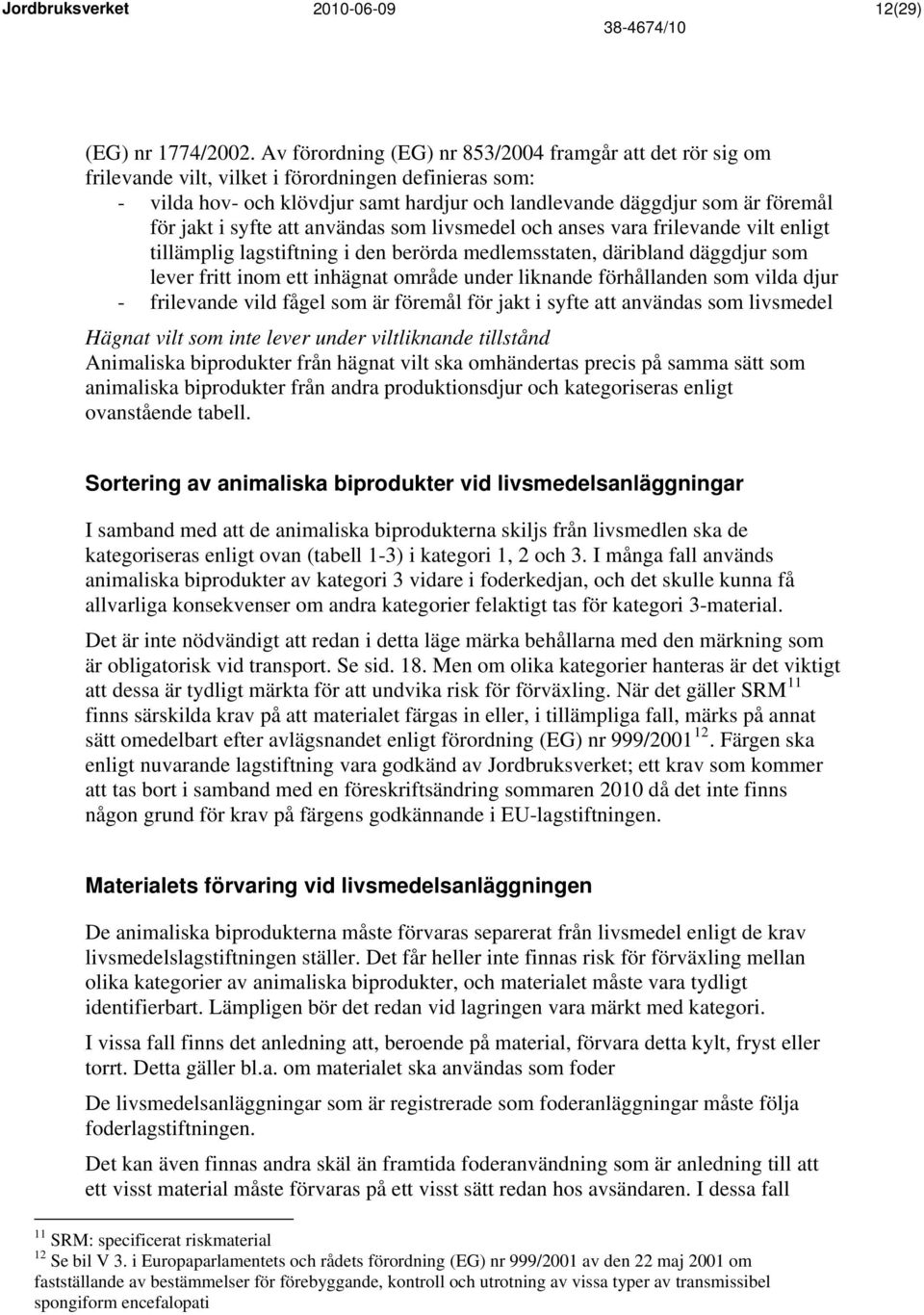 Jordbruksverket 2010-06-09 12(29)
38-4674/10

(EG) nr 1774/2002. Av förordning (EG) nr 853/2004 framgår att det rör sig om frilevande vilt, vilket i förordningen definieras som:
- vilda hov- och klövdjur samt hardjur och landlevande däggdjur som är föremål för jakt i syfte att användas som livsmedel och anses vara frilevande vilt enligt tillämplig lagstiftning i den berörda medlemsstaten, däribland däggdjur som lever fritt inom ett inhägnat område under liknande förhållanden som vilda djur
- frilevande vild fågel som är föremål för jakt i syfte att användas som livsmedel

Hägnat vilt som inte lever under viltliknande tillstånd
Animaliska biprodukter från hägnat vilt ska omhändertas precis på samma sätt som animaliska biprodukter från andra produktionsdjur och kategoriseras enligt ovanstående tabell.

Sortering av animaliska biprodukter vid livsmedelsanläggningar

I samband med att de animaliska biprodukterna skiljs från livsmedlen ska de kategoriseras enligt ovan (tabell 1-3) i kategori 1, 2 och 3. I många fall används animaliska biprodukter av kategori 3 vidare i foderkedjan, och det skulle kunna få allvarliga konsekvenser om andra kategorier felaktigt tas för kategori 3-material.

Det är inte nödvändigt att redan i detta läge märka behållarna med den märkning som är obligatorisk vid transport. Se sid. 18. Men om olika kategorier hanteras är det viktigt att dessa är tydligt märkta för att undvika risk för förväxling. När det gäller SRM$^{11}$ finns särskilda krav på att materialet färgas in eller, i tillämpliga fall, märks på annat sätt omedelbart efter avlägsnandet enligt förordning (EG) nr 999/2001$^{12}$. Färgen ska enligt nuvarande lagstiftning vara godkänd av Jordbruksverket; ett krav som kommer att tas bort i samband med en föreskriftsändring sommaren 2010 då det inte finns någon grund för krav på färgens godkännande i EU-lagstiftningen.

Materialets förvaring vid livsmedelsanläggningen

De animaliska biprodukterna måste förvaras separerat från livsmedel enligt de krav livsmedelslagstiftningen ställer. Det får heller inte finnas risk för förväxling mellan olika kategorier av animaliska biprodukter, och materialet måste vara tydligt identifierbart. Lämpligen bör det redan vid lagringen vara märkt med kategori.

I vissa fall finns det anledning att, beroende på material, förvara detta kylt, fryst eller torrt. Detta gäller bl.a. om materialet ska användas som foder

De livsmedelsanläggningar som är registrerade som foderanläggningar måste följa foderlagstiftningen.

Det kan även finnas andra skäl än framtida foderanvändning som är anledning till att ett visst material måste förvaras på ett visst sätt redan hos avsändaren. I dessa fall

$^{11}$ SRM: specificerat riskmaterial
$^{12}$ Se bil V 3. i Europaparlamentets och rådets förordning (EG) nr 999/2001 av den 22 maj 2001 om fastställande av bestämmelser för förebyggande, kontroll och utrotning av vissa typer av transmissibel spongiform encefalopati